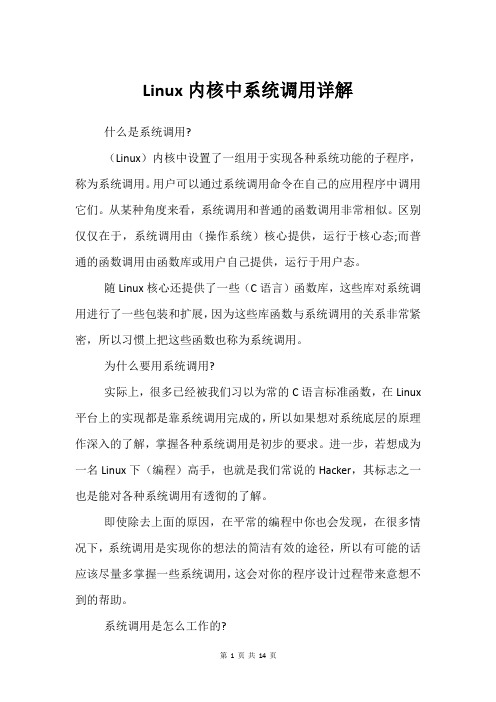 Linux 内核中系统调用详解

什么是系统调用?

（Linux）内核中设置了一组用于实现各种系统功能的子程序，称为系统调用。用户可以通过系统调用命令在自己的应用程序中调用它们。从某种角度来看，系统调用和普通的函数调用非常相似。区别仅仅在于，系统调用由（操作系统）核心提供，运行于核心态;而普通的函数调用由函数库或用户自己提供，运行于用户态。

随 Linux 核心还提供了一些（C 语言）函数库，这些库对系统调用进行了一些包装和扩展，因为这些库函数与系统调用的关系非常紧密，所以习惯上把这些函数也称为系统调用。

为什么要用系统调用?

实际上，很多已经被我们习以为常的 C 语言标准函数，在 Linux 平台上的实现都是靠系统调用完成的，所以如果想对系统底层的原理作深入的了解，掌握各种系统调用是初步的要求。进一步，若想成为一名 Linux 下（编程）高手，也就是我们常说的 Hacker，其标志之一也是能对各种系统调用有透彻的了解。

即使除去上面的原因，在平常的编程中你也会发现，在很多情况下，系统调用是实现你的想法的简洁有效的途径，所以有可能的话应该尽量多掌握一些系统调用，这会对你的程序设计过程带来意想不到的帮助。

系统调用是怎么工作的?

第 1 页 共 14 页